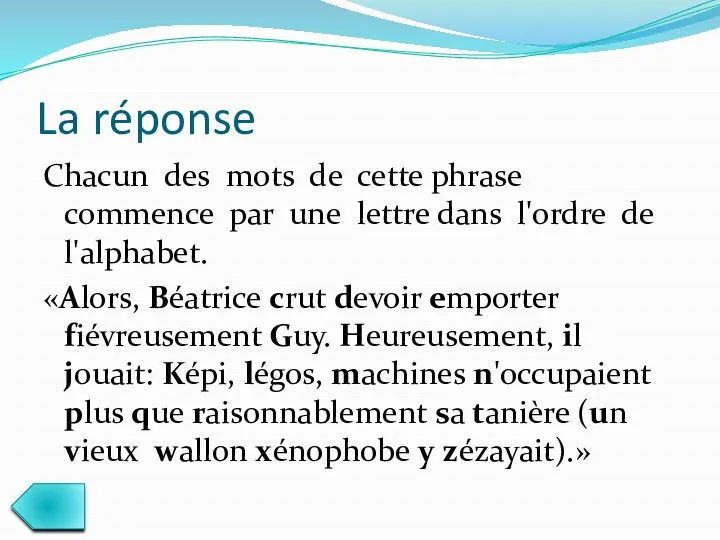 La réponse

Chacun des mots de cette phrase commence par une lettre dans l'ordre de l'alphabet.

«Alors, Béatrice crut devoir emporter fiévreusement Guy. Heureusement, il jouait: Képi, légos, machines n'occupaient plus que raisonnablement sa tanière (un vieux wallon xénophobe y zézayait).»